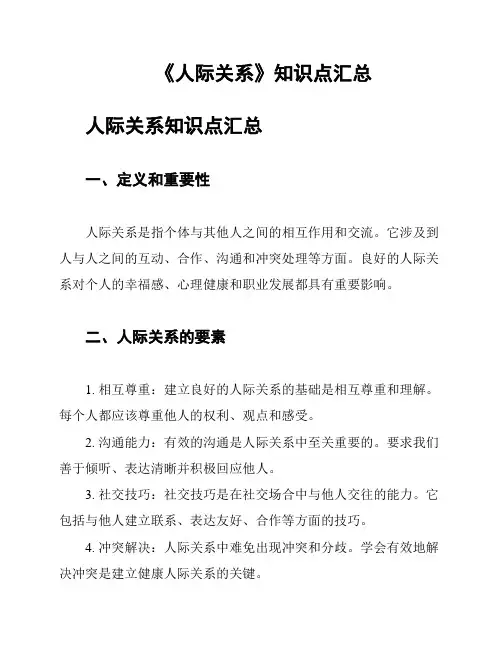 《人际关系》知识点汇总

人际关系知识点汇总

一、定义和重要性

人际关系是指个体与其他人之间的相互作用和交流。它涉及到人与人之间的互动、合作、沟通和冲突处理等方面。良好的人际关系对个人的幸福感、心理健康和职业发展都具有重要影响。

二、人际关系的要素

1. 相互尊重：建立良好的人际关系的基础是相互尊重和理解。每个人都应该尊重他人的权利、观点和感受。

2. 沟通能力：有效的沟通是人际关系中至关重要的。要求我们善于倾听、表达清晰并积极回应他人。

3. 社交技巧：社交技巧是在社交场合中与他人交往的能力。它包括与他人建立联系、表达友好、合作等方面的技巧。

4. 冲突解决：人际关系中难免出现冲突和分歧。学会有效地解决冲突是建立健康人际关系的关键。